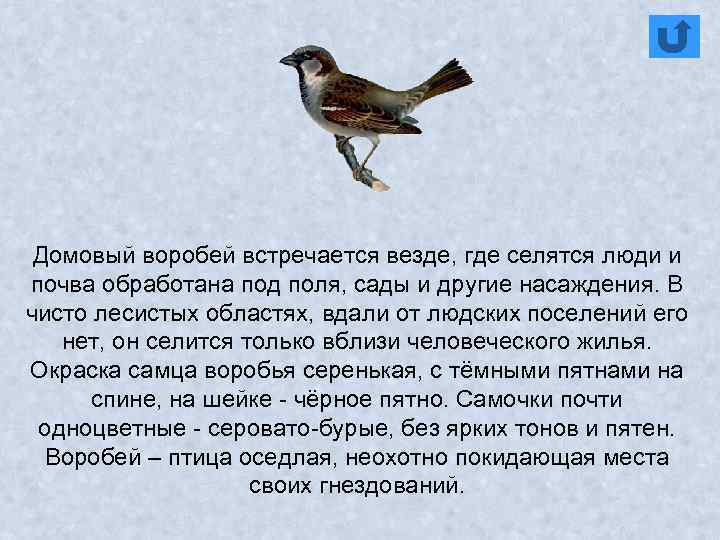 Домовый воробей встречается везде, где селятся люди и почва обработана под поля, сады и другие насаждения. В чисто лесистых областях, вдали от людских поселений его нет, он селится только вблизи человеческого жилья. Окраска самца воробья серенькая, с тёмными пятнами на спине, на шейке - чёрное пятно. Самочки почти одноцветные - серовато-бурые, без ярких тонов и пятен. Воробей – птица оседлая, неохотно покидающая места своих гнездований.